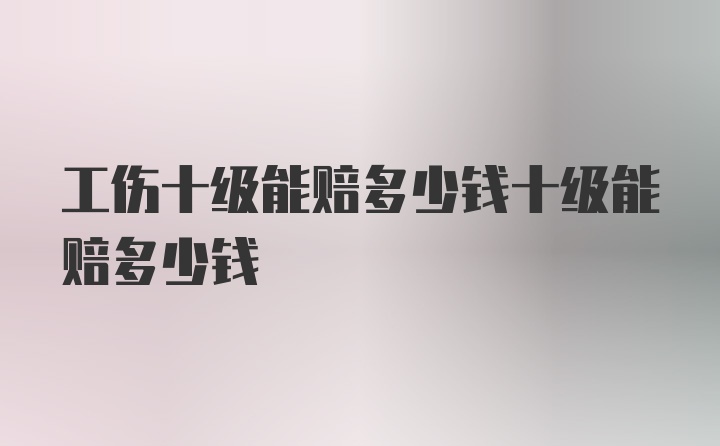 工伤十级能赔多少钱十级能赔多少钱